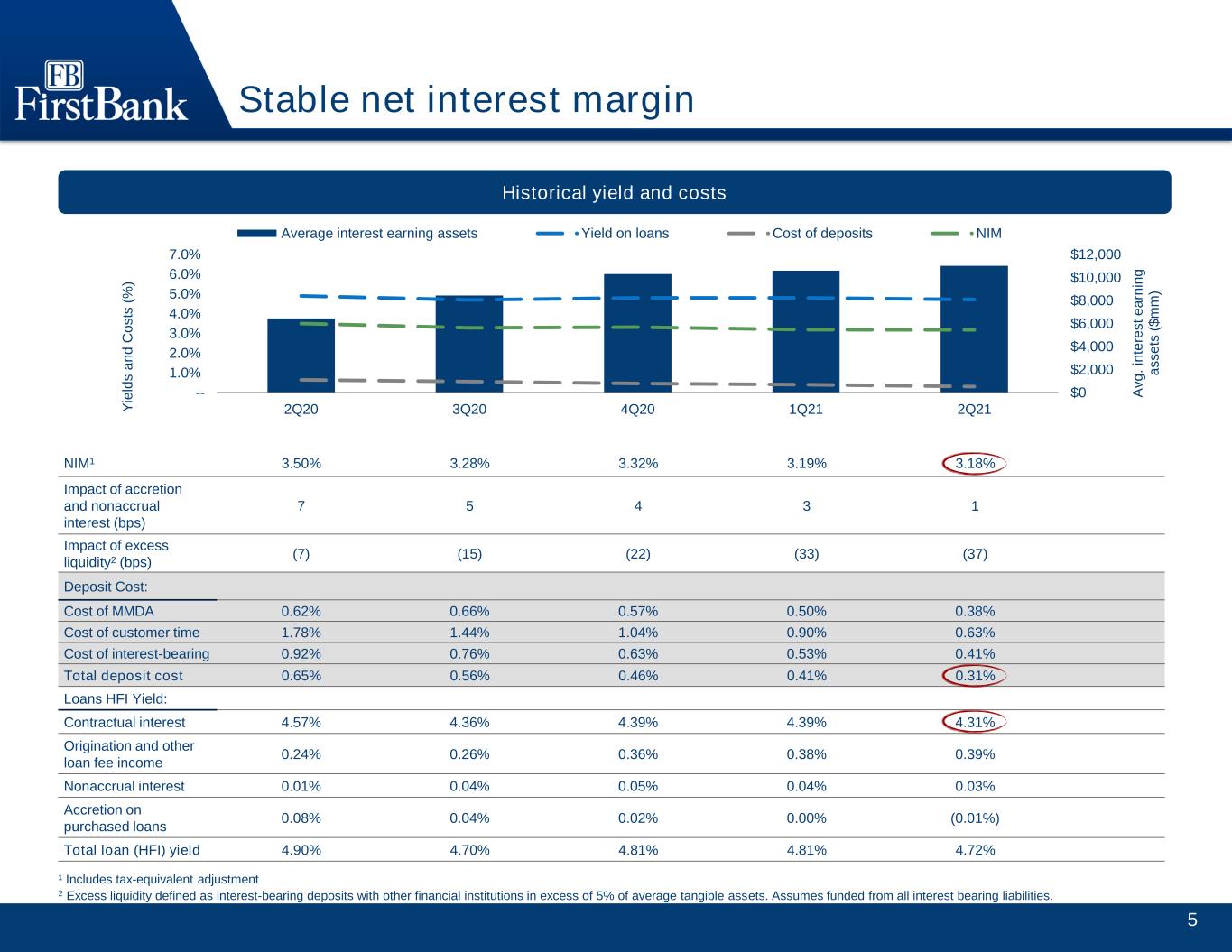 FB FirstBank

Stable net interest margin

Historical yield and costs

Average interest earning assets
Yield on loans
Cost of deposits
NIM

Yields and Costs (%)
7.0%
6.0%
5.0%
4.0%
3.0%
2.0%
1.0%
--

$12,000
$10,000
$8,000
$6,000
$4,000
$2,000
$0
Avg. interest earning assets ($mm)

2Q20
3Q20
4Q20
1Q21
2Q21

| NIM$^{1}$ | 3.50% | 3.28% | 3.32% | 3.19% | 3.18% |
|---|---|---|---|---|---|
| Impact of accretion and nonaccrual interest (bps) | 7 | 5 | 4 | 3 | 1 |
| Impact of excess liquidity$^{2}$ (bps) | (7) | (15) | (22) | (33) | (37) |
| Deposit Cost: | | | | | |
| Cost of MMDA | 0.62% | 0.66% | 0.57% | 0.50% | 0.38% |
| Cost of customer time | 1.78% | 1.44% | 1.04% | 0.90% | 0.63% |
| Cost of interest-bearing | 0.92% | 0.76% | 0.63% | 0.53% | 0.41% |
| Total deposit cost | 0.65% | 0.56% | 0.46% | 0.41% | 0.31% |
| Loans HFI Yield: | | | | | |
| Contractual interest | 4.57% | 4.36% | 4.39% | 4.39% | 4.31% |
| Origination and other loan fee income | 0.24% | 0.26% | 0.36% | 0.38% | 0.39% |
| Nonaccrual interest | 0.01% | 0.04% | 0.05% | 0.04% | 0.03% |
| Accretion on purchased loans | 0.08% | 0.04% | 0.02% | 0.00% | (0.01%) |
| Total loan (HFI) yield | 4.90% | 4.70% | 4.81% | 4.81% | 4.72% |

$^{1}$ Includes tax-equivalent adjustment
$^{2}$ Excess liquidity defined as interest-bearing deposits with other financial institutions in excess of 5% of average tangible assets. Assumes funded from all interest bearing liabilities.

5